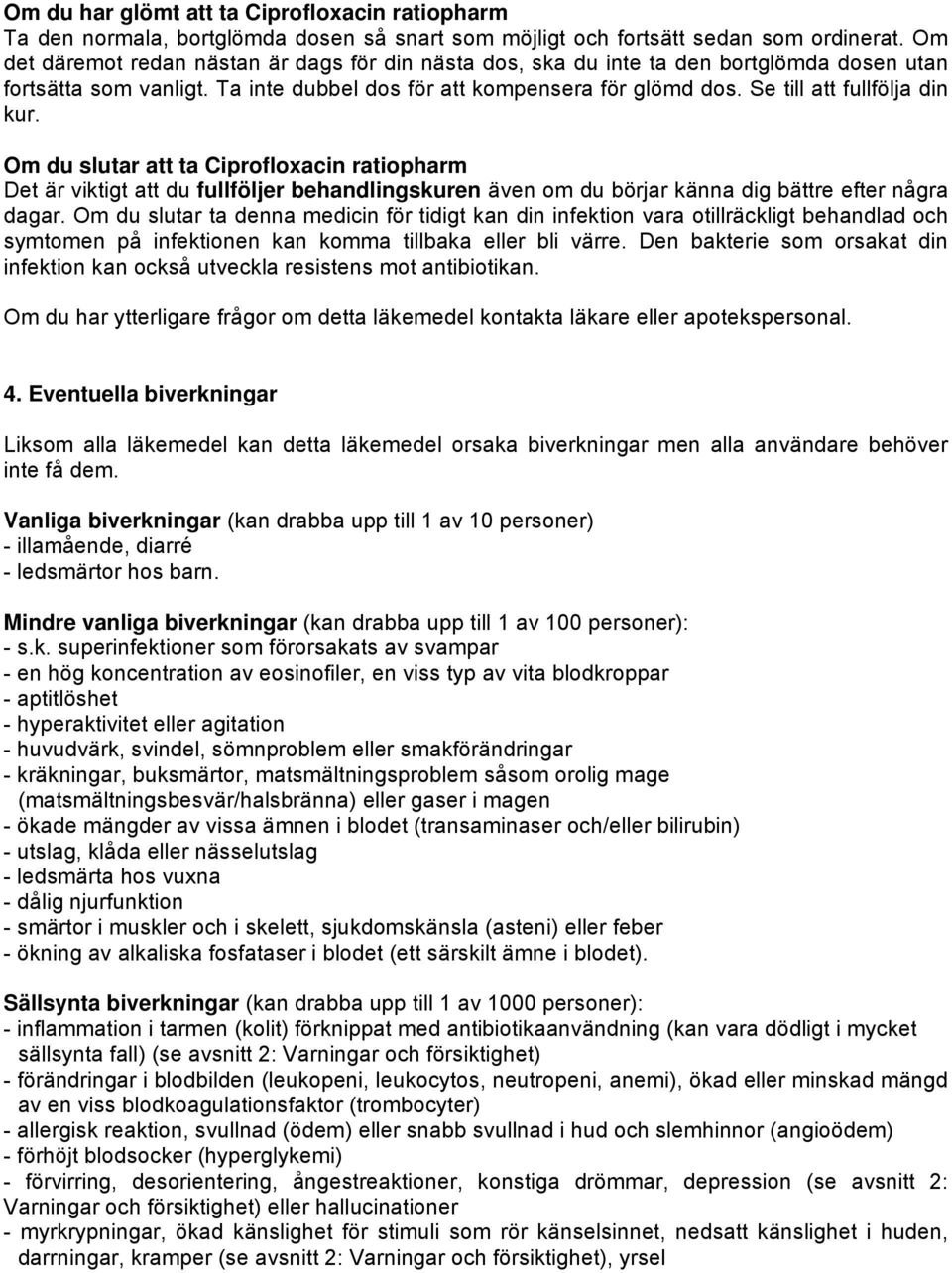 Om du har glömt att ta Ciprofloxacin ratiopharm
Ta den normala, bortglömda dosen så snart som möjligt och fortsätt sedan som ordinerat. Om det däremot redan nästan är dags för din nästa dos, ska du inte ta den bortglömda dosen utan fortsätta som vanligt. Ta inte dubbel dos för att kompensera för glömd dos. Se till att fullfölja din kur.

Om du slutar att ta Ciprofloxacin ratiopharm
Det är viktigt att du fullföljer behandlingskuren även om du börjar känna dig bättre efter några dagar. Om du slutar ta denna medicin för tidigt kan din infektion vara otillräckligt behandlad och symtomen på infektionen kan komma tillbaka eller bli värre. Den bakterie som orsakat din infektion kan också utveckla resistens mot antibiotikan.

Om du har ytterligare frågor om detta läkemedel kontakta läkare eller apotekspersonal.

4. Eventuella biverkningar

Liksom alla läkemedel kan detta läkemedel orsaka biverkningar men alla användare behöver inte få dem.

Vanliga biverkningar (kan drabba upp till 1 av 10 personer)
- illamående, diarré
- ledsmärtor hos barn.

Mindre vanliga biverkningar (kan drabba upp till 1 av 100 personer):
- s.k. superinfektioner som förorsakats av svampar
- en hög koncentration av eosinofiler, en viss typ av vita blodkroppar
- aptitlöshet
- hyperaktivitet eller agitation
- huvudvärk, svindel, sömnproblem eller smakförändringar
- kräkningar, buksmärtor, matsmältningsproblem såsom orolig mage (matsmältningsbesvär/halsbränna) eller gaser i magen
- ökade mängder av vissa ämnen i blodet (transaminaser och/eller bilirubin)
- utslag, klåda eller nässelutslag
- ledsmärta hos vuxna
- dålig njurfunktion
- smärtor i muskler och i skelett, sjukdomskänsla (asteni) eller feber
- ökning av alkaliska fosfataser i blodet (ett särskilt ämne i blodet).

Sällsynta biverkningar (kan drabba upp till 1 av 1000 personer):
- inflammation i tarmen (kolit) förknippat med antibiotikaanvändning (kan vara dödligt i mycket sällsynta fall) (se avsnitt 2: Varningar och försiktighet)
- förändringar i blodbilden (leukopeni, leukocytos, neutropeni, anemi), ökad eller minskad mängd av en viss blodkoagulationsfaktor (trombocyter)
- allergisk reaktion, svullnad (ödem) eller snabb svullnad i hud och slemhinnor (angioödem)
- förhöjt blodsocker (hyperglykemi)
- förvirring, desorientering, ångestreaktioner, konstiga drömmar, depression (se avsnitt 2: Varningar och försiktighet) eller hallucinationer
- myrkrypningar, ökad känslighet för stimuli som rör känselsinnet, nedsatt känslighet i huden, darrningar, kramper (se avsnitt 2: Varningar och försiktighet), yrsel